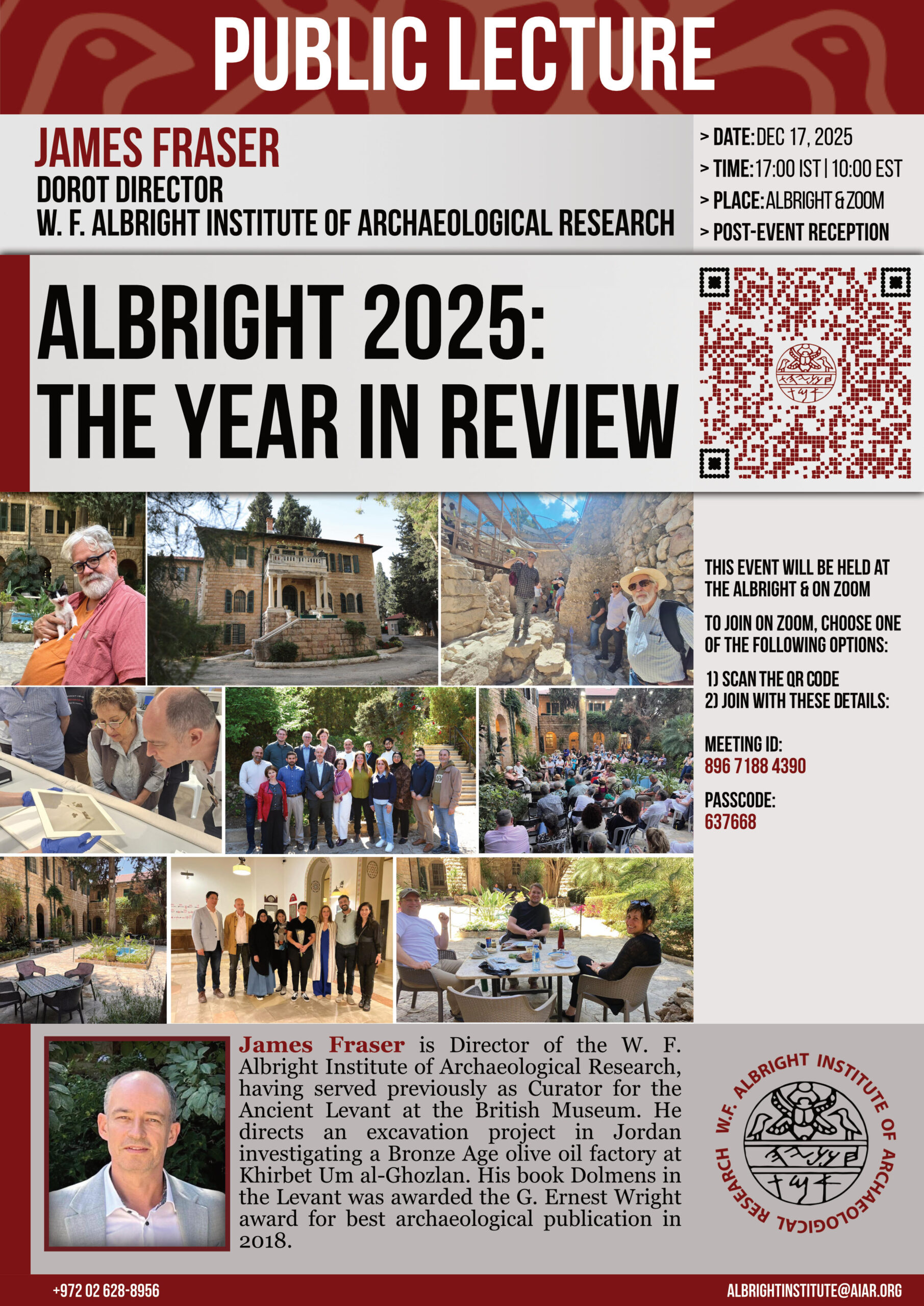 PUBLIC LECTURE

JAMES FRASER
DOROT DIRECTOR
W. F. ALBRIGHT INSTITUTE OF ARCHAEOLOGICAL RESEARCH

> DATE: DEC 17, 2025
> TIME: 17:00 IST | 10:00 EST
> PLACE: ALBRIGHT & ZOOM
> POST-EVENT RECEPTION

ALBRIGHT 2025: THE YEAR IN REVIEW

THIS EVENT WILL BE HELD AT THE ALBRIGHT & ON ZOOM

TO JOIN ON ZOOM, CHOOSE ONE OF THE FOLLOWING OPTIONS:

1) SCAN THE QR CODE
2) JOIN WITH THESE DETAILS:

MEETING ID:
896 7188 4390

PASSCODE:
637668

James Fraser is Director of the W. F. Albright Institute of Archaeological Research, having served previously as Curator for the Ancient Levant at the British Museum. He directs an excavation project in Jordan investigating a Bronze Age olive oil factory at Khirbet Um al-Ghozlan. His book Dolmens in the Levant was awarded the G. Ernest Wright award for best archaeological publication in 2018.

W.F. ALBRIGHT INSTITUTE OF ARCHAEOLOGICAL RESEARCH

+972 02 628-8956
ALBRIGHTINSTITUTE@AIAR.ORG